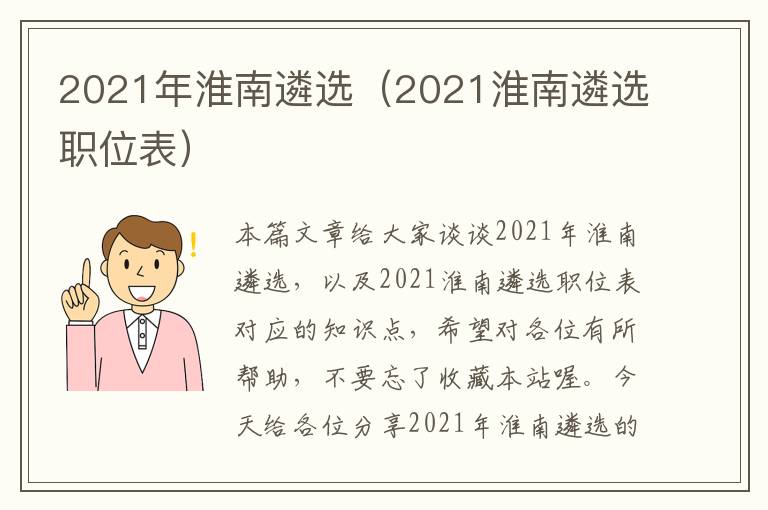 2021年淮南遴选（2021淮南遴选职位表）

本篇文章给大家谈谈2021年淮南遴选，以及2021淮南遴选职位表对应的知识点，希望对各位有所帮助，不要忘了收藏本站喔。今天给各位分享2021年淮南遴选的